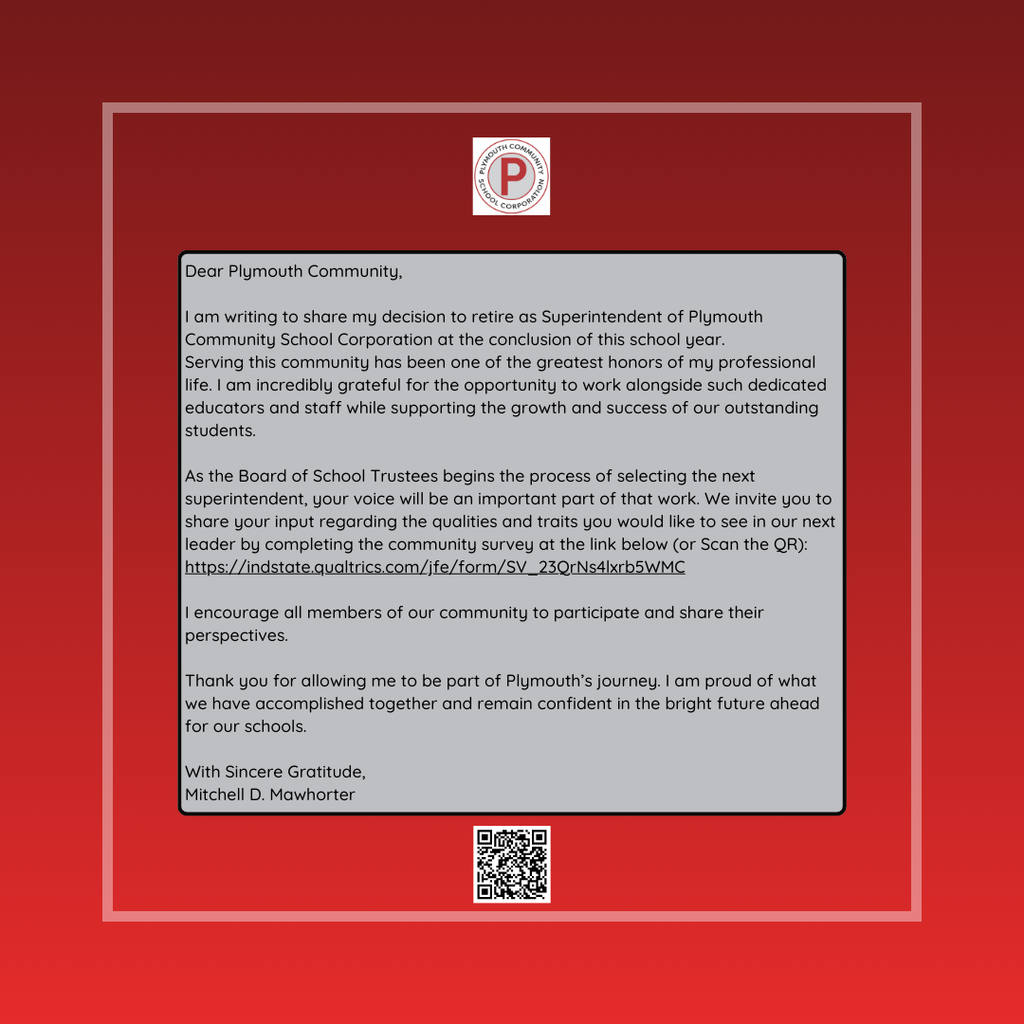 PLYMOUTH COMMUNITY SCHOOL CORPORATION
P

Dear Plymouth Community,

I am writing to share my decision to retire as Superintendent of Plymouth Community School Corporation at the conclusion of this school year.
Serving this community has been one of the greatest honors of my professional life. I am incredibly grateful for the opportunity to work alongside such dedicated educators and staff while supporting the growth and success of our outstanding students.

As the Board of School Trustees begins the process of selecting the next superintendent, your voice will be an important part of that work. We invite you to share your input regarding the qualities and traits you would like to see in our next leader by completing the community survey at the link below (or Scan the QR):
https://indstate.qualtrics.com/jfe/form/SV_23QrNs4lxrb5WMC

I encourage all members of our community to participate and share their perspectives.

Thank you for allowing me to be part of Plymouth's journey. I am proud of what we have accomplished together and remain confident in the bright future ahead for our schools.

With Sincere Gratitude,
Mitchell D. Mawhorter